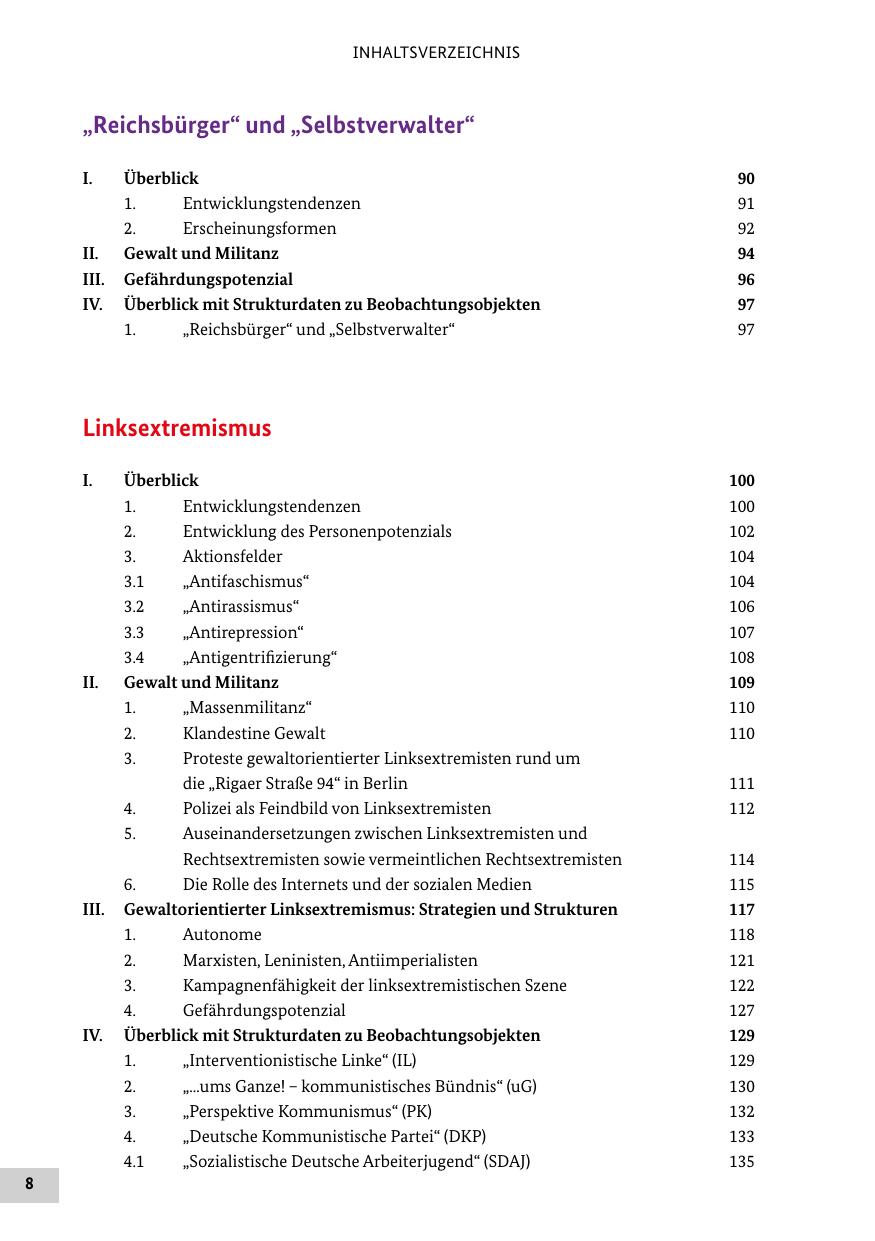 INHALTSVERZEICHNIS

„Reichsbürger“ und „Selbstverwalter“

I. Überblick 90
1. Entwicklungstendenzen 91
2. Erscheinungsformen 92
II. Gewalt und Militanz 94
III. Gefährdungspotenzial 96
IV. Überblick mit Strukturdaten zu Beobachtungsobjekten 97
1. „Reichsbürger“ und „Selbstverwalter“ 97

Linksextremismus

I. Überblick 100
1. Entwicklungstendenzen 100
2. Entwicklung des Personenpotenzials 102
3. Aktionsfelder 104
3.1 „Antifaschismus“ 104
3.2 „Antirassismus“ 106
3.3 „Antirepression“ 107
3.4 „Antigentrifizierung“ 108
II. Gewalt und Militanz 109
1. „Massenmilitanz“ 110
2. Klandestine Gewalt 110
3. Proteste gewaltorientierter Linksextremisten rund um die „Rigaer Straße 94“ in Berlin 111
4. Polizei als Feindbild von Linksextremisten 112
5. Auseinandersetzungen zwischen Linksextremisten und Rechtsextremisten sowie vermeintlichen Rechtsextremisten 114
6. Die Rolle des Internets und der sozialen Medien 115
III. Gewaltorientierter Linksextremismus: Strategien und Strukturen 117
1. Autonome 118
2. Marxisten, Leninisten, Antiimperialisten 121
3. Kampagnenfähigkeit der linksextremistischen Szene 122
4. Gefährdungspotenzial 127
IV. Überblick mit Strukturdaten zu Beobachtungsobjekten 129
1. „Interventionistische Linke“ (IL) 129
2. „...ums Ganze! – kommunistisches Bündnis“ (uG) 130
3. „Perspektive Kommunismus“ (PK) 132
4. „Deutsche Kommunistische Partei“ (DKP) 133
4.1 „Sozialistische Deutsche Arbeiterjugend“ (SDAJ) 135

8